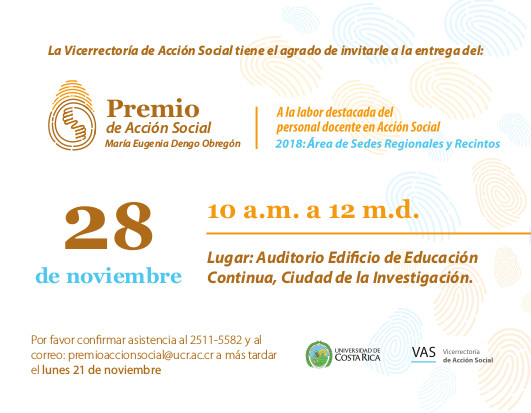 La Vicerrectoría de Acción Social tiene el agrado de invitarle a la entrega del:

Premio de Acción Social
María Eugenia Dengo Obregón

A la labor destacada del personal docente en Acción Social
2018: Área de Sedes Regionales y Recintos

28
de noviembre

10 a.m. a 12 m.d.

Lugar: Auditorio Edificio de Educación Continua, Ciudad de la Investigación.

Por favor confirmar asistencia al 2511-5582 y al correo: premioaccionsocial@ucr.ac.cr a más tardar el lunes 21 de noviembre

UNIVERSIDAD DE COSTA RICA

VAS Vicerrectoría de Acción Social